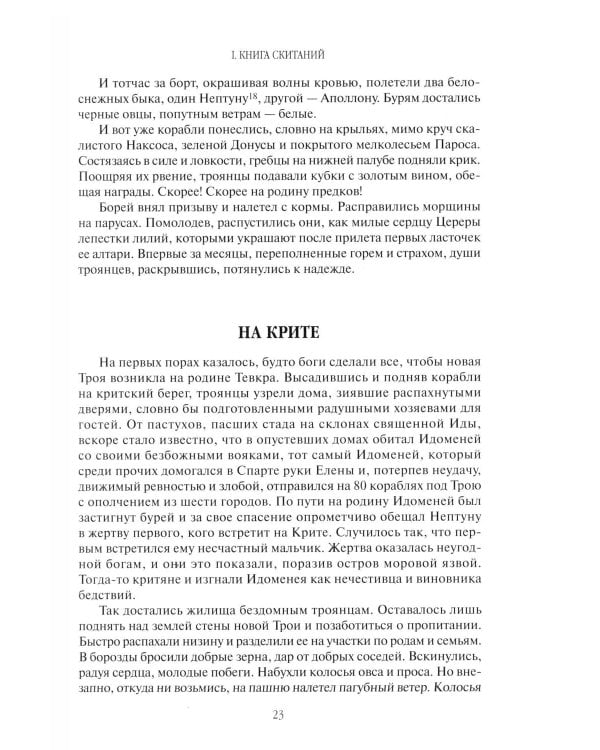 I. КНИГА СКИТАНИЙ

И тотчас за борт, окрашивая волны кровью, полетели два белоснежных быка, один Нептуну$^{18}$, другой — Аполлону. Бурям достались черные овцы, попутным ветрам — белые.

И вот уже корабли понеслись, словно на крыльях, мимо круч скалистого Наксоса, зеленой Донусы и покрытого мелколесьем Пароса. Состязаясь в силе и ловкости, гребцы на нижней палубе подняли крик. Поощряя их рвение, троянцы подавали кубки с золотым вином, обещая награды. Скорее! Скорее на родину предков!

Борей внял призыву и налетел с кормы. Расправились морщины на парусах. Помолодев, распустились они, как милые сердцу Цереры лепестки лилий, которыми украшают после прилета первых ласточек ее алтари. Впервые за месяцы, переполненные горем и страхом, души троянцев, раскрывшись, потянулись к надежде.

НА КРИТЕ

На первых порах казалось, будто боги сделали все, чтобы новая Троя возникла на родине Тевкра. Высадившись и подняв корабли на критский берег, троянцы узрели дома, зиявшие распахнутыми дверями, словно бы подготовленными радушными хозяевами для гостей. От пастухов, пасших стада на склонах священной Иды, вскоре стало известно, что в опустевших домах обитал Идоменей со своими безбожными вояками, тот самый Идоменей, который среди прочих домогался в Спарте руки Елены и, потерпев неудачу, движимый ревностью и злобой, отправился на 80 кораблях под Трою с ополчением из шести городов. По пути на родину Идоменей был застигнут бурей и за свое спасение опрометчиво обещал Нептуну в жертву первого, кого встретит на Крите. Случилось так, что первым встретился ему несчастный мальчик. Жертва оказалась неугодной богам, и они это показали, поразив остров моровой язвой. Тогда-то критяне и изгнали Идоменея как нечестивца и виновника бедствий.

Так достались жилища бездомным троянцам. Оставалось лишь поднять над землей стены новой Трои и позаботиться о пропитании. Быстро распахали низину и разделили ее на участки по родам и семьям. В борозды бросили добрые зерна, дар от добрых соседей. Вскинулись, радуя сердца, молодые побеги. Набухли колосья овса и проса. Но внезапно, откуда ни возьмись, на пашню налетел пагубный ветер. Колосья

23